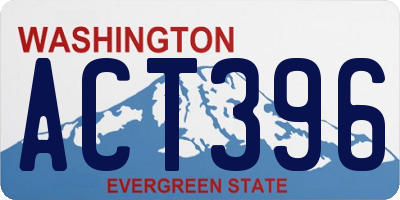 WASHINGTON
ACT396
EVERGREEN STATE